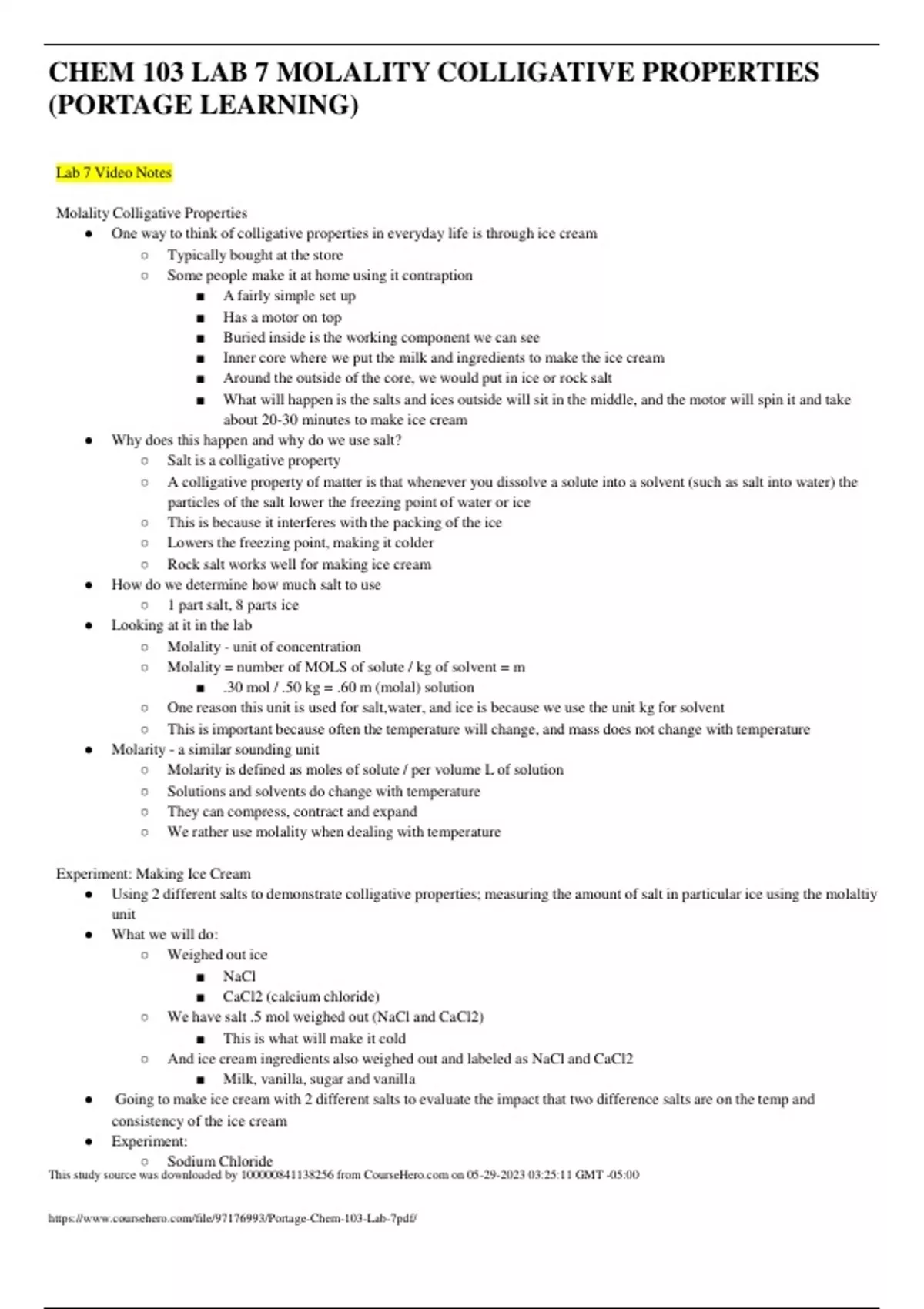 CHEM 103 LAB 7 MOLALITY COLLIGATIVE PROPERTIES (PORTAGE LEARNING)

Lab 7 Video Notes

Molality Colligative Properties
- One way to think of colligative properties in everyday life is through ice cream
  - Typically bought at the store
  - Some people make it at home using it contraption
    - A fairly simple set up
    - Has a motor on top
    - Buried inside is the working component we can see
    - Inner core where we put the milk and ingredients to make the ice cream
    - Around the outside of the core, we would put in ice or rock salt
    - What will happen is the salts and ices outside will sit in the middle, and the motor will spin it and take about 20-30 minutes to make ice cream
- Why does this happen and why do we use salt?
  - Salt is a colligative property
  - A colligative property of matter is that whenever you dissolve a solute into a solvent (such as salt into water) the particles of the salt lower the freezing point of water or ice
  - This is because it interferes with the packing of the ice
  - Lowers the freezing point, making it colder
  - Rock salt works well for making ice cream
- How do we determine how much salt to use
  - 1 part salt, 8 parts ice
- Looking at it in the lab
  - Molality - unit of concentration
  - Molality = number of MOLS of solute / kg of solvent = m
    - .30 mol / .50 kg = .60 m (molal) solution
  - One reason this unit is used for salt,water, and ice is because we use the unit kg for solvent
  - This is important because often the temperature will change, and mass does not change with temperature
- Molarity - a similar sounding unit
  - Molarity is defined as moles of solute / per volume L of solution
  - Solutions and solvents do change with temperature
  - They can compress, contract and expand
  - We rather use molality when dealing with temperature

Experiment: Making Ice Cream
- Using 2 different salts to demonstrate colligative properties; measuring the amount of salt in particular ice using the molaltiy unit
- What we will do:
  - Weighed out ice
    - NaCl
    - CaCl2 (calcium chloride)
  - We have salt .5 mol weighed out (NaCl and CaCl2)
    - This is what will make it cold
  - And ice cream ingredients also weighed out and labeled as NaCl and CaCl2
    - Milk, vanilla, sugar and vanilla
- Going to make ice cream with 2 different salts to evaluate the impact that two difference salts are on the temp and consistency of the ice cream
- Experiment:
  - Sodium Chloride

This study source was downloaded by 100000841138256 from CourseHero.com on 05-29-2023 03:25:11 GMT -05:00

https://www.coursehero.com/file/97176993/Portage-Chem-103-Lab-7pdf/